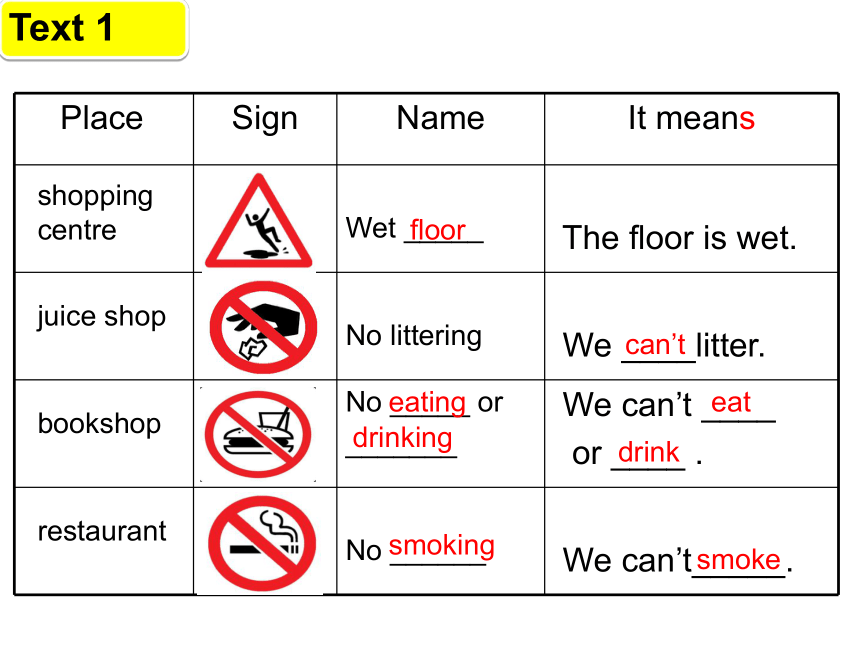 Text 1

| Place | Sign | Name | It means |
|---|---|---|---|
| shopping centre | | Wet floor | The floor is wet. |
| juice shop | | No littering | We can't litter. |
| bookshop | | No eating or drinking | We can't eat or drink . |
| restaurant | | No smoking | We can't smoke. |